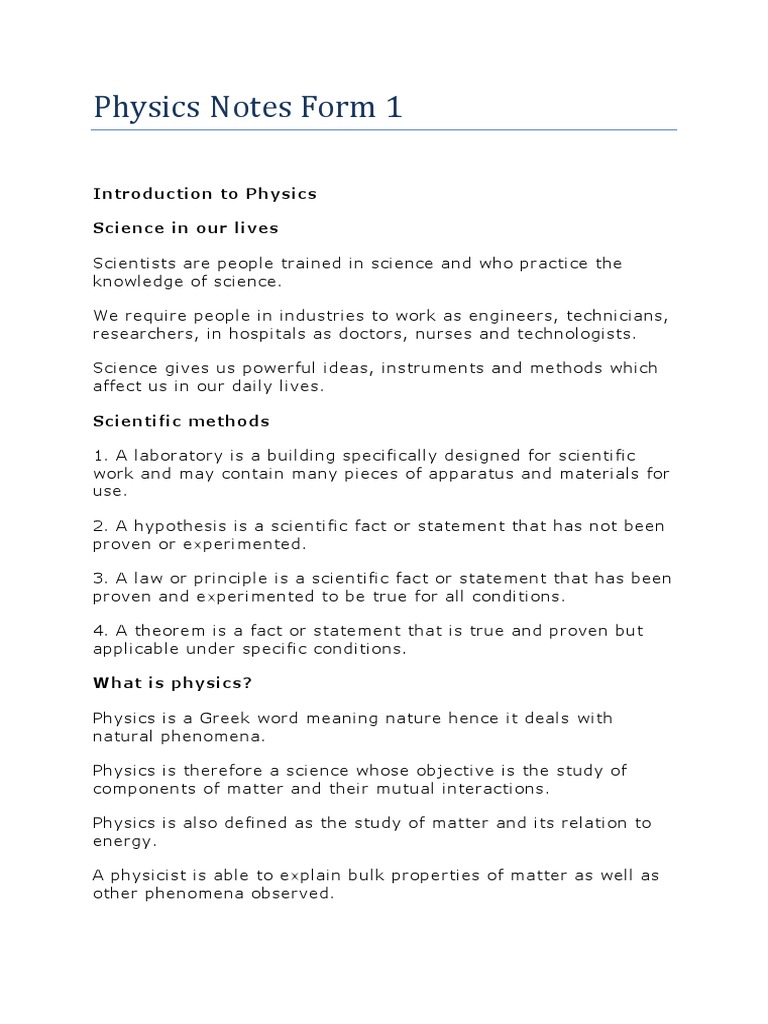 Physics Notes Form 1

Introduction to Physics

Science in our lives

Scientists are people trained in science and who practice the knowledge of science.

We require people in industries to work as engineers, technicians, researchers, in hospitals as doctors, nurses and technologists.

Science gives us powerful ideas, instruments and methods which affect us in our daily lives.

Scientific methods

1. A laboratory is a building specifically designed for scientific work and may contain many pieces of apparatus and materials for use.

2. A hypothesis is a scientific fact or statement that has not been proven or experimented.

3. A law or principle is a scientific fact or statement that has been proven and experimented to be true for all conditions.

4. A theorem is a fact or statement that is true and proven but applicable under specific conditions.

What is physics?

Physics is a Greek word meaning nature hence it deals with natural phenomena.

Physics is therefore a science whose objective is the study of components of matter and their mutual interactions.

Physics is also defined as the study of matter and its relation to energy.

A physicist is able to explain bulk properties of matter as well as other phenomena observed.